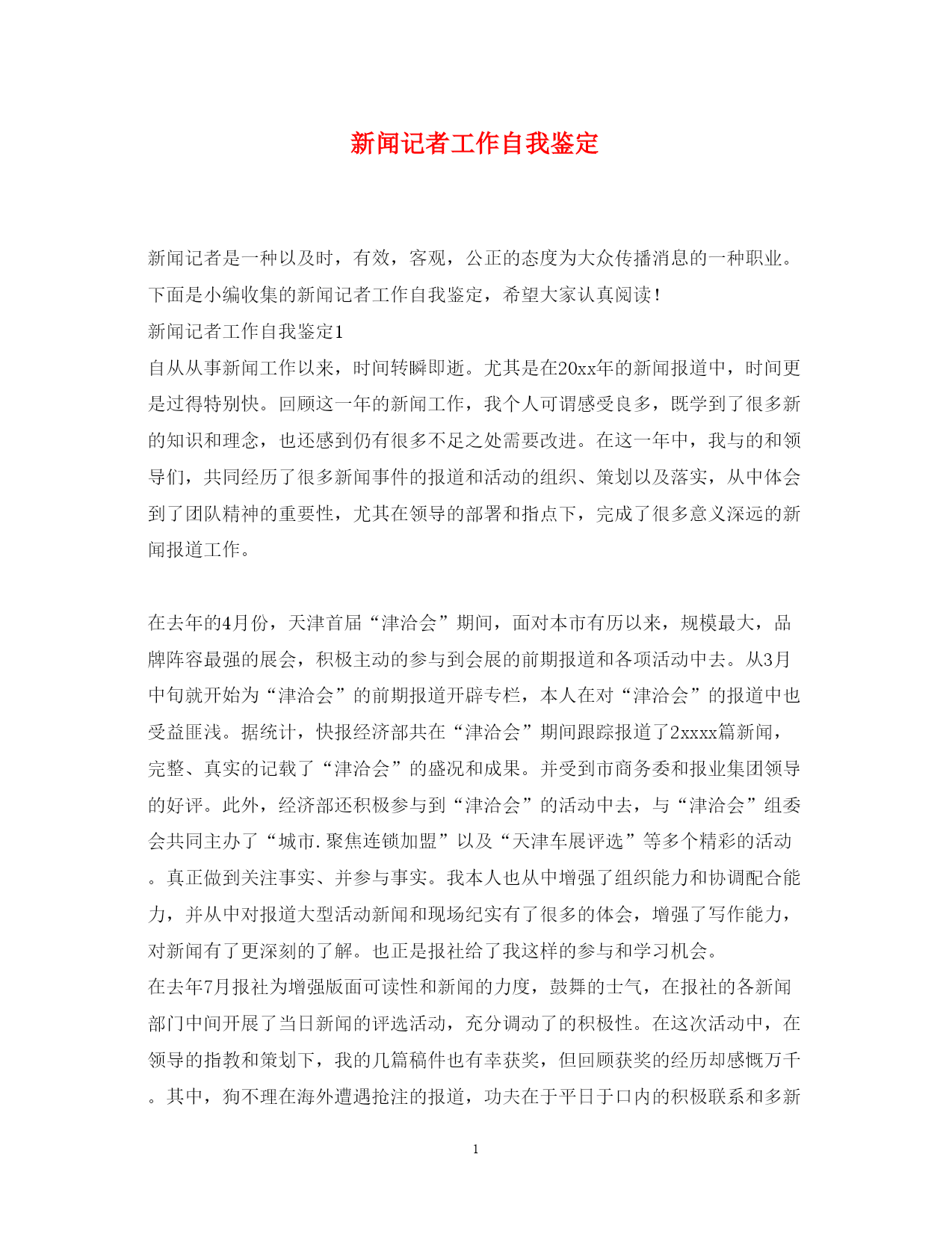 新闻记者工作自我鉴定

新闻记者是一种以及时，有效，客观，公正的态度为大众传播消息的一种职业。下面是小编收集的新闻记者工作自我鉴定，希望大家认真阅读！

新闻记者工作自我鉴定1

自从从事新闻工作以来，时间转瞬即逝。尤其是在20xx年的新闻报道中，时间更是过得特别快。回顾这一年的新闻工作，我个人可谓感受良多，既学到了很多新的知识和理念，也还感到仍有很多不足之处需要改进。在这一年中，我与的和领导们，共同经历了很多新闻事件的报道和活动的组织、策划以及落实，从中体会到了团队精神的重要性，尤其在领导的部署和指点下，完成了很多意义深远的新闻报道工作。

在去年的4月份，天津首届“津洽会”期间，面对本市有历以来，规模最大，品牌阵容最强的展会，积极主动的参与到会展的前期报道和各项活动中去。从3月中旬就开始为“津洽会”的前期报道开辟专栏，本人在对“津洽会”的报道中也受益匪浅。据统计，快报经济部共在“津洽会”期间跟踪报道了2xxxx篇新闻，完整、真实的记载了“津洽会”的盛况和成果。并受到市商务委和报业集团领导的好评。此外，经济部还积极参与到“津洽会”的活动中去，与“津洽会”组委会共同主办了“城市.聚焦连锁加盟”以及“天津车展评选”等多个精彩的活动。真正做到关注事实、并参与事实。我本人也从中增强了组织能力和协调配合能力，并从中对报道大型活动新闻和现场纪实有了很多的体会，增强了写作能力，对新闻有了更深刻的了解。也正是报社给了我这样的参与和学习机会。

在去年7月报社为增强版面可读性和新闻的力度，鼓舞的士气，在报社的各新闻部门中间开展了当日新闻的评选活动，充分调动了的积极性。在这次活动中，在领导的指教和策划下，我的几篇稿件也有幸获奖，但回顾获奖的经历却感慨万千。其中，狗不理在海外遭遇抢注的报道，功夫在于平日于口内的积极联系和多新

1